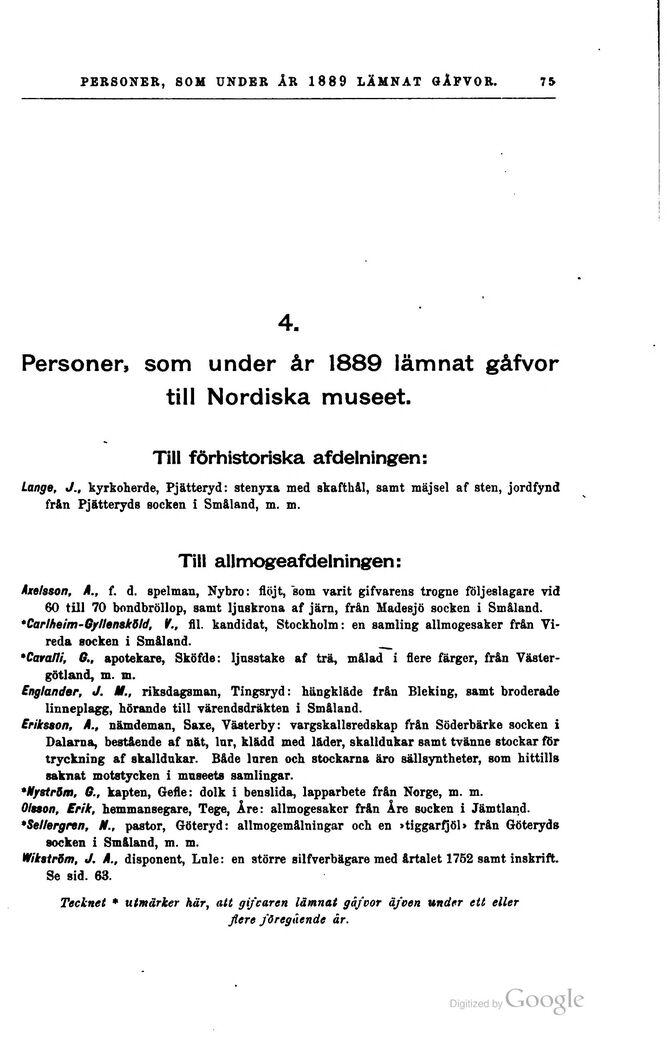 PERSONER, SOM UNDER ÅR 1889 LÄMNAT GÅFVOR. 75

4.

Personer, som under år 1889 lämnat gåfvor till Nordiska museet.

Till förhistoriska afdelningen:

Lange, J., kyrkoherde, Pjätteryd: stenyxa med skafthål, samt mäjsel af sten, jordfynd från Pjätteryds socken i Småland, m. m.

Till allmogeafdelningen:

Axelsson, A., f. d. spelman, Nybro: flöjt, som varit gifvarens trogne följeslagare vid 60 till 70 bondbröllop, samt ljuskrona af järn, från Madesjö socken i Småland.

*Carlheim-Gyllensköld, V., fil. kandidat, Stockholm: en samling allmogesaker från Vireda socken i Småland.

*Cavalli, G., apotekare, Sköfde: ljusstake af trä, målad i flere färger, från Västergötland, m. m.

Englander, J. M., riksdagsman, Tingsryd: hängkläde från Bleking, samt broderade linneplagg, hörande till värendsdräkten i Småland.

Eriksson, A., nämdeman, Saxe, Västerby: vargskallsredskap från Söderbärke socken i Dalarna, bestående af nät, lur, klädd med läder, skalldukar samt tvänne stockar för tryckning af skalldukar. Både luren och stockarna äro sällsyntheter, som hittills saknat motstycken i museets samlingar.

*Nyström, G., kapten, Gefle: dolk i benslida, lapparbete från Norge, m. m.

Olsson, Erik, hemmansegare, Tege, Åre: allmogesaker från Åre socken i Jämtland.

*Sellergren, N., pastor, Göteryd: allmogemålningar och en »tiggarfjöl» från Göteryds socken i Småland, m. m.

Wikström, J. A., disponent, Lule: en större silfverbägare med årtalet 1752 samt inskrift. Se sid. 63.

Tecknet * utmärker här, att gifvaren lämnat gåfvor äfven under ett eller flere föregående år.

Digitized by Google